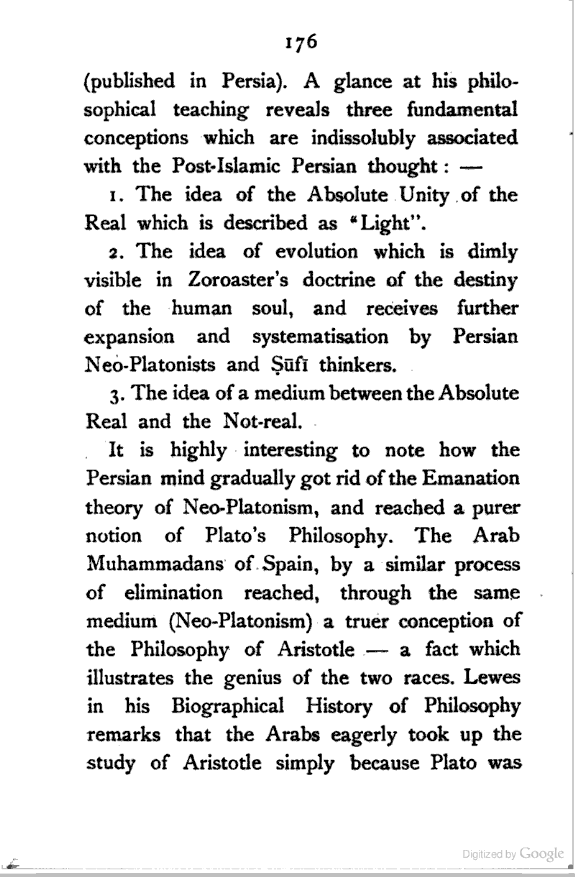 176

(published in Persia). A glance at his philosophical teaching reveals three fundamental conceptions which are indissolubly associated with the Post-Islamic Persian thought: —

1. The idea of the Absolute Unity of the Real which is described as "Light".

2. The idea of evolution which is dimly visible in Zoroaster's doctrine of the destiny of the human soul, and receives further expansion and systematisation by Persian Neo-Platonists and Ṣūfī thinkers.

3. The idea of a medium between the Absolute Real and the Not-real.

It is highly interesting to note how the Persian mind gradually got rid of the Emanation theory of Neo-Platonism, and reached a purer notion of Plato's Philosophy. The Arab Muhammadans of Spain, by a similar process of elimination reached, through the same medium (Neo-Platonism) a truer conception of the Philosophy of Aristotle — a fact which illustrates the genius of the two races. Lewes in his Biographical History of Philosophy remarks that the Arabs eagerly took up the study of Aristotle simply because Plato was

Digitized by Google